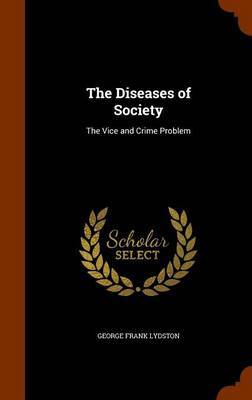 The Diseases of Society

The Vice and Crime Problem

Scholar SELECT

GEORGE FRANK LYDSTON